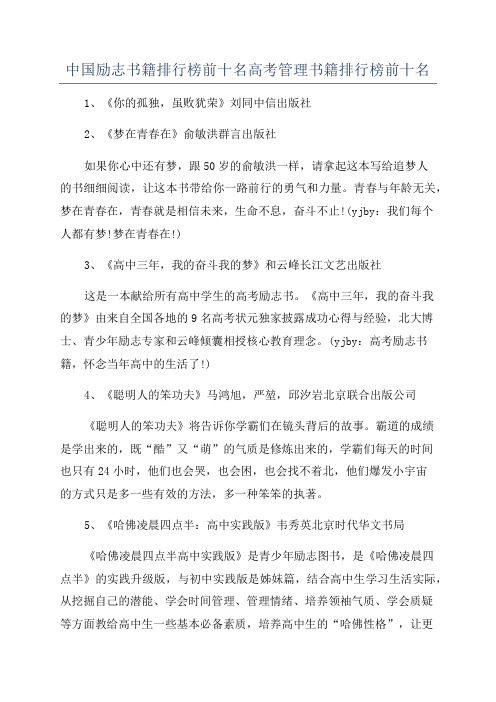 中国励志书籍排行榜前十名高考管理书籍排行榜前十名

1、《你的孤独，虽败犹荣》刘同中信出版社

2、《梦在青春在》俞敏洪群言出版社

如果你心中还有梦，跟50岁的俞敏洪一样，请拿起这本写给追梦人的书细细阅读，让这本书带给你一路前行的勇气和力量。青春与年龄无关，梦在青春在，青春就是相信未来，生命不息，奋斗不止!(yjby：我们每个人都有梦!梦在青春在!)

3、《高中三年，我的奋斗我的梦》和云峰长江文艺出版社

这是一本献给所有高中学生的高考励志书。《高中三年，我的奋斗我的梦》由来自全国各地的9名高考状元独家披露成功心得与经验，北大博士、青少年励志专家和云峰倾囊相授核心教育理念。(yjby：高考励志书籍，怀念当年高中的生活了!)

4、《聪明人的笨功夫》马鸿旭，严堃，邱汐岩北京联合出版公司

《聪明人的笨功夫》将告诉你学霸们在镜头背后的故事。霸道的成绩是学出来的，既“酷”又“萌”的气质是修炼出来的，学霸们每天的时间也只有24小时，他们也会哭，也会困，也会找不着北，他们爆发小宇宙的方式只是多一些有效的方法，多一种笨笨的执著。

5、《哈佛凌晨四点半：高中实践版》韦秀英北京时代华文书局

《哈佛凌晨四点半高中实践版》是青少年励志图书，是《哈佛凌晨四点半》的实践升级版，与初中实践版是姊妹篇，结合高中生学习生活实际，从挖掘自己的潜能、学会时间管理、管理情绪、培养领袖气质、学会质疑等方面教给高中生一些基本必备素质，培养高中生的“哈佛性格”，让更